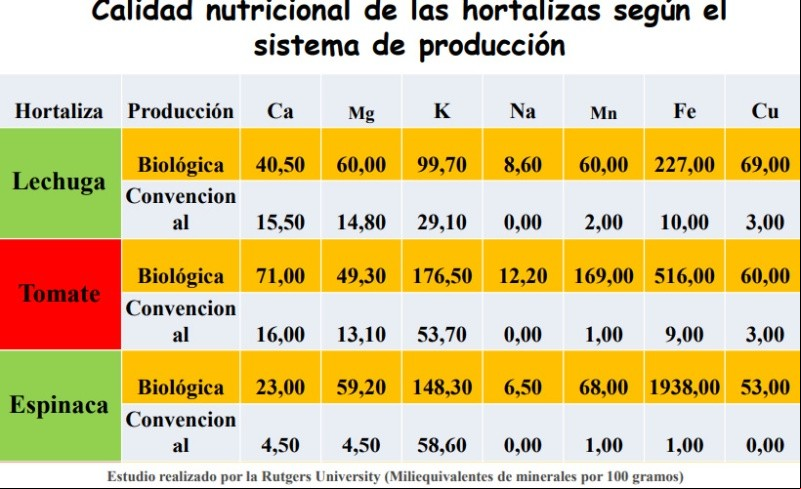 Calidad nutricional de las hortalizas según el sistema de producción

| Hortaliza | Producción | Ca | Mg | K | Na | Mn | Fe | Cu |
|---|---|---|---|---|---|---|---|---|
| Lechuga | Biológica | 40,50 | 60,00 | 99,70 | 8,60 | 60,00 | 227,00 | 69,00 |
| | Convencional | 15,50 | 14,80 | 29,10 | 0,00 | 2,00 | 10,00 | 3,00 |
| Tomate | Biológica | 71,00 | 49,30 | 176,50 | 12,20 | 169,00 | 516,00 | 60,00 |
| | Convencional | 16,00 | 13,10 | 53,70 | 0,00 | 1,00 | 9,00 | 3,00 |
| Espinaca | Biológica | 23,00 | 59,20 | 148,30 | 6,50 | 68,00 | 1938,00 | 53,00 |
| | Convencional | 4,50 | 4,50 | 58,60 | 0,00 | 1,00 | 1,00 | 0,00 |

Estudio realizado por la Rutgers University (Miliequivalentes de minerales por 100 gramos)